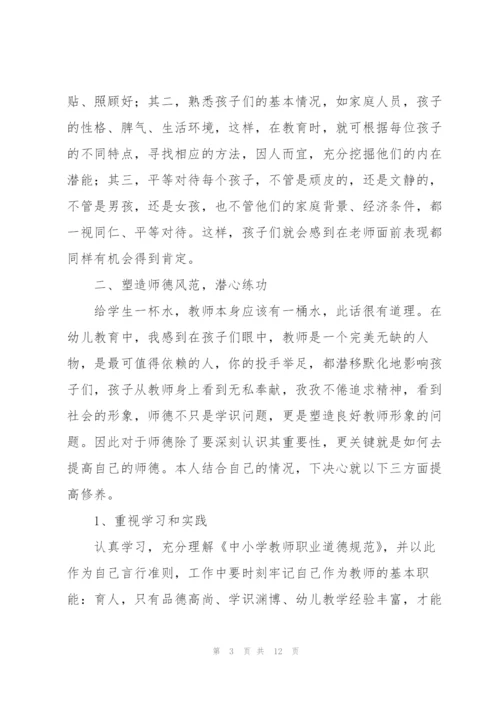 贴、照顾好；其二，熟悉孩子们的基本情况，如家庭人员，孩子的性格、脾气、生活环境，这样，在教育时，就可根据每位孩子的不同特点，寻找相应的方法，因人而宜，充分挖掘他们的内在潜能；其三，平等对待每个孩子，不管是顽皮的，还是文静的，不管是男孩，还是女孩，也不管他们的家庭背景、经济条件，都一视同仁、平等对待。这样，孩子们就会感到在老师面前表现都同样有机会得到肯定。

二、塑造师德风范，潜心练功

给学生一杯水，教师本身应该有一桶水，此话很有道理。在幼儿教育中，我感到在孩子们眼中，教师是一个完美无缺的人物，是最可值得依赖的人，你的投手举足，都潜移默化地影响孩子们，孩子从教师身上看到无私奉献，孜孜不倦追求精神，看到社会的形象，师德不只是学识问题，更是塑造良好教师形象的问题。因此对于师德除了要深刻认识其重要性，更关键就是如何去提高自己的师德。本人结合自己的情况，下决心就以下三方面提高修养。

1、重视学习和实践

认真学习，充分理解《中小学教师职业道德规范》，并以此作为自己言行准则，工作中要时刻牢记自己作为教师的基本职能：育人，只有品德高尚、学识渊博、幼儿教学经验丰富，才能

第 3 页 共 12 页